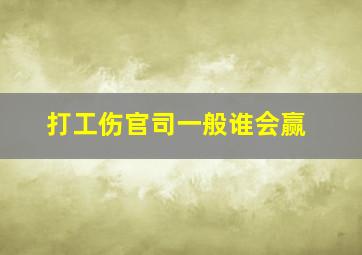 打工伤官司一般谁会赢